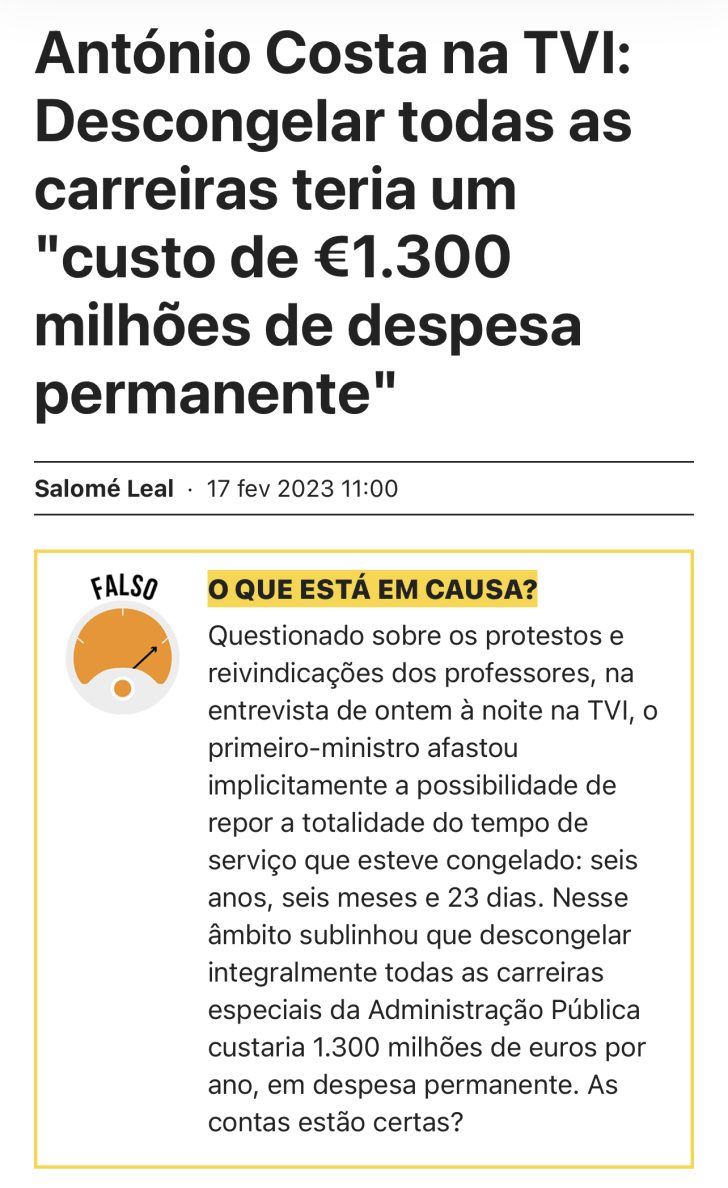 António Costa na TVI: Descongelar todas as carreiras teria um "custo de €1.300 milhões de despesa permanente"

Salomé Leal · 17 fev 2023 11:00

FALSO

O QUE ESTÁ EM CAUSA?

Questionado sobre os protestos e reivindicações dos professores, na entrevista de ontem à noite na TVI, o primeiro-ministro afastou implicitamente a possibilidade de repor a totalidade do tempo de serviço que esteve congelado: seis anos, seis meses e 23 dias. Nesse âmbito sublinhou que descongelar integralmente todas as carreiras especiais da Administração Pública custaria 1.300 milhões de euros por ano, em despesa permanente. As contas estão certas?